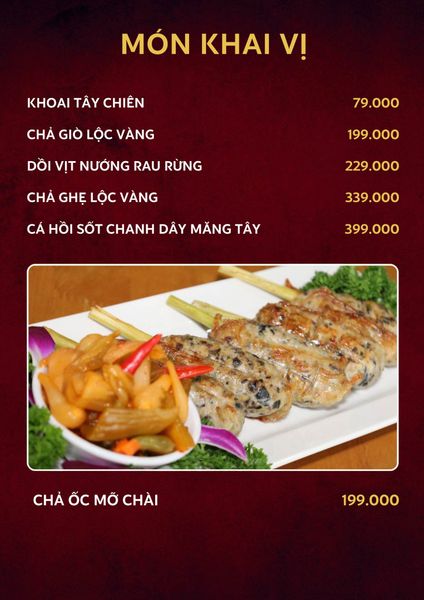 MÓN KHAI VỊ

KHOAI TÂY CHIÊN 79.000

CHẢ GIÒ LỘC VÀNG 199.000

DỒI VỊT NƯỚNG RAU RỪNG 229.000

CHẢ GHẸ LỘC VÀNG 339.000

CÁ HỒI SỐT CHANH DÂY MĂNG TÂY 399.000

CHẢ ỐC MỠ CHÀI 199.000